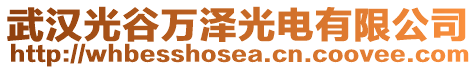 武汉光谷万泽光电有限公司
http://whbesshosea.cn.coovee.com